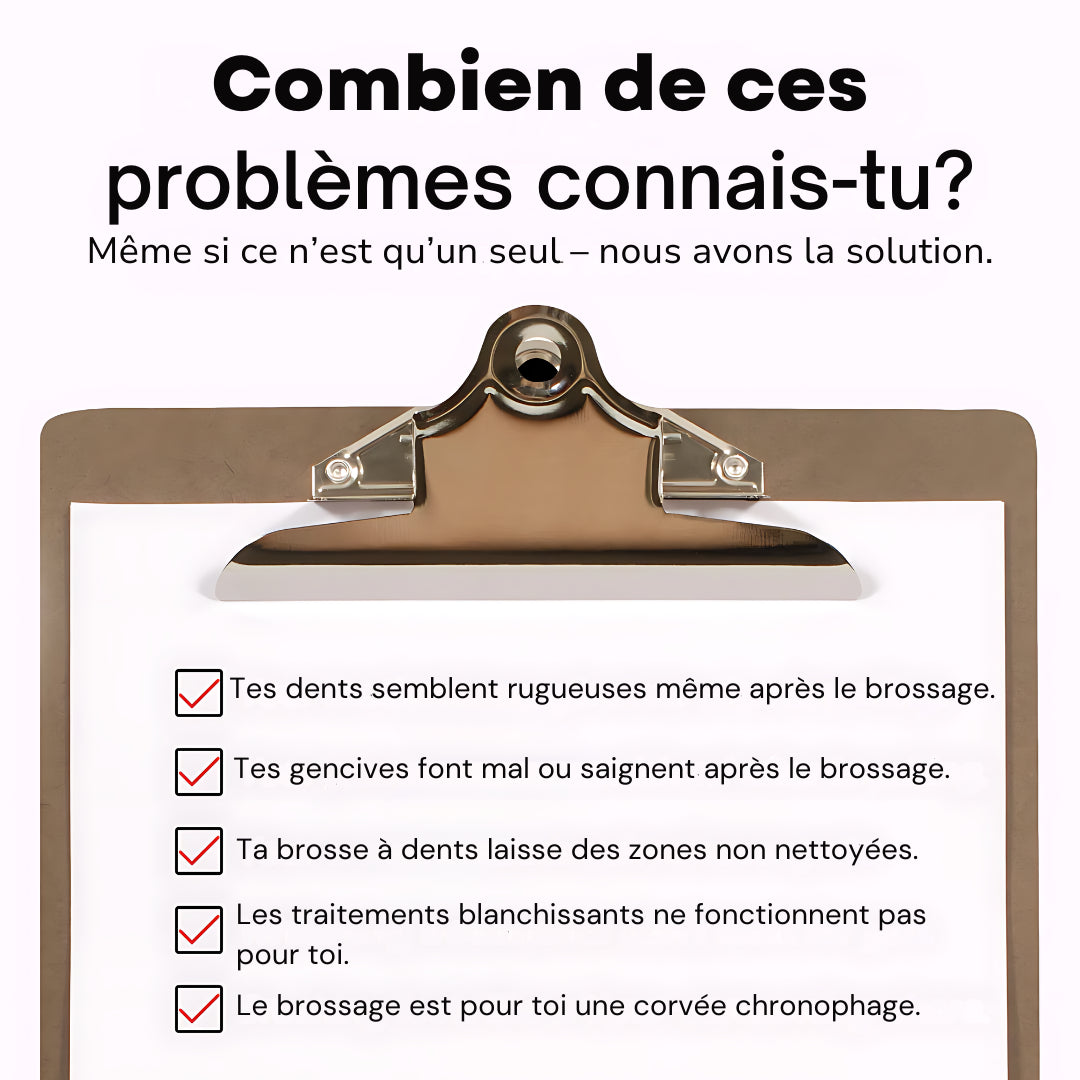 Combien de ces problèmes connais-tu?

Même si ce n'est qu'un seul – nous avons la solution.

☑ Tes dents semblent rugueuses même après le brossage.

☑ Tes gencives font mal ou saignent après le brossage.

☑ Ta brosse à dents laisse des zones non nettoyées.

☑ Les traitements blanchissants ne fonctionnent pas pour toi.

☑ Le brossage est pour toi une corvée chronophage.